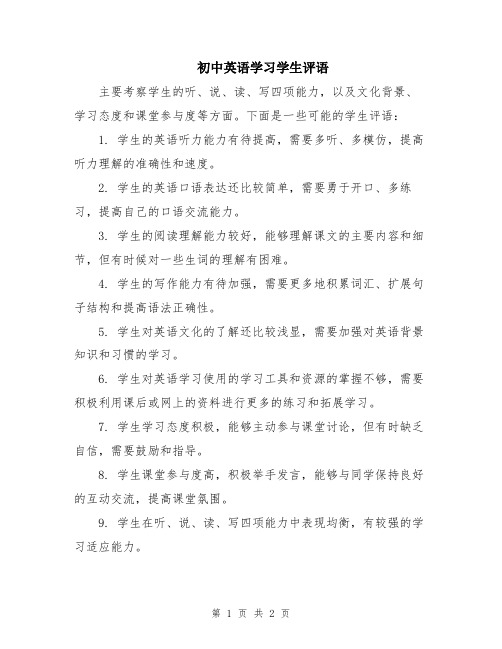 初中英语学习学生评语

主要考察学生的听、说、读、写四项能力，以及文化背景、学习态度和课堂参与度等方面。下面是一些可能的学生评语：

1. 学生的英语听力能力有待提高，需要多听、多模仿，提高听力理解的准确性和速度。

2. 学生的英语口语表达还比较简单，需要勇于开口、多练习，提高自己的口语交流能力。

3. 学生的阅读理解能力较好，能够理解课文的主要内容和细节，但有时候对一些生词的理解有困难。

4. 学生的写作能力有待加强，需要更多地积累词汇、扩展句子结构和提高语法正确性。

5. 学生对英语文化的了解还比较浅显，需要加强对英语背景知识和习惯的学习。

6. 学生对英语学习使用的学习工具和资源的掌握不够，需要积极利用课后或网上的资料进行更多的练习和拓展学习。

7. 学生学习态度积极，能够主动参与课堂讨论，但有时缺乏自信，需要鼓励和指导。

8. 学生课堂参与度高，积极举手发言，能够与同学保持良好的互动交流，提高课堂氛围。

9. 学生在听、说、读、写四项能力中表现均衡，有较强的学习适应能力。

第 1 页 共 2 页